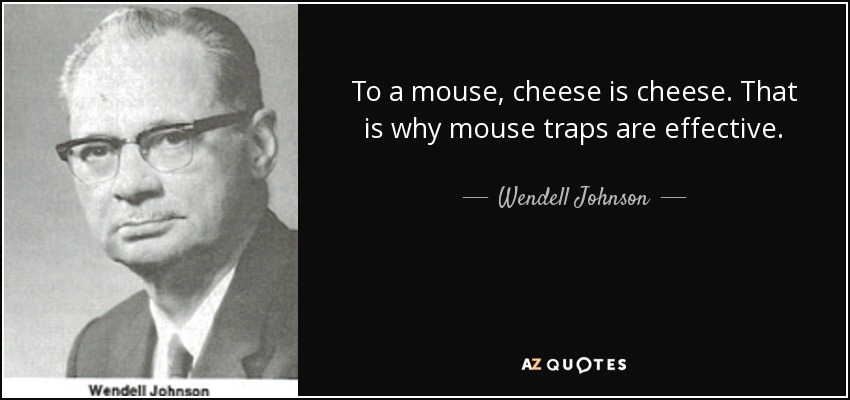 Wendell Johnson

To a mouse, cheese is cheese. That is why mouse traps are effective.

— Wendell Johnson —

AZ QUOTES